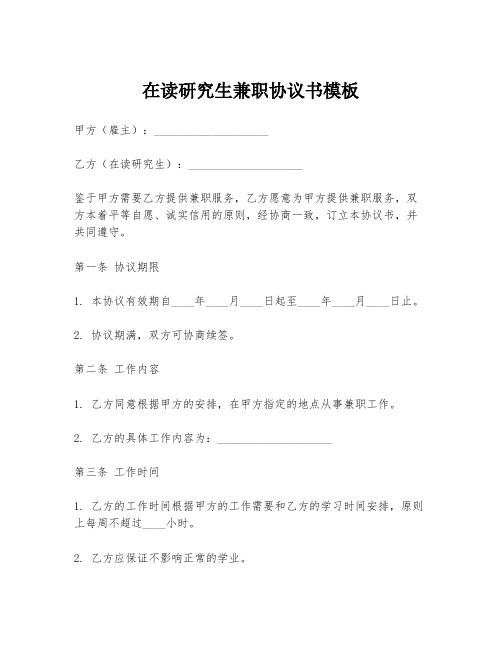 在读研究生兼职协议书模板

甲方（雇主）：____________________

乙方（在读研究生）：____________________

鉴于甲方需要乙方提供兼职服务，乙方愿意为甲方提供兼职服务，双方本着平等自愿、诚实信用的原则，经协商一致，订立本协议书，并共同遵守。

第一条 协议期限

1. 本协议有效期自____年____月____日起至____年____月____日止。

2. 协议期满，双方可协商续签。

第二条 工作内容

1. 乙方同意根据甲方的安排，在甲方指定的地点从事兼职工作。

2. 乙方的具体工作内容为：____________________

第三条 工作时间

1. 乙方的工作时间根据甲方的工作需要和乙方的学习时间安排，原则上每周不超过____小时。

2. 乙方应保证不影响正常的学业。